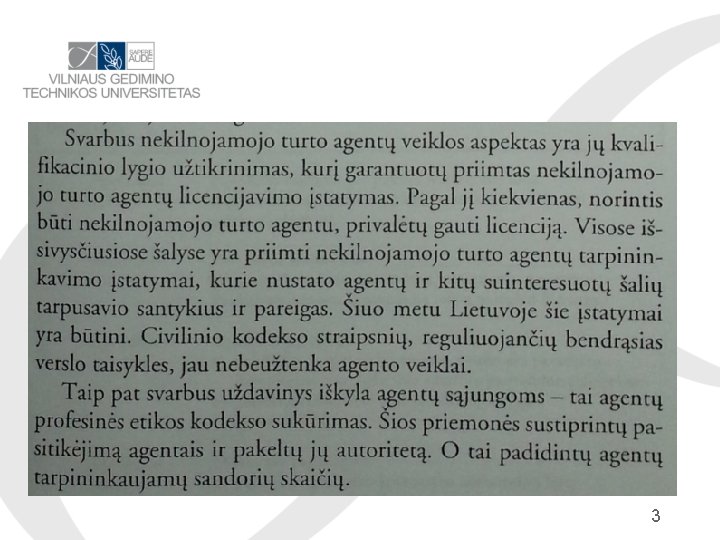 SAPERE AUDE

VILNIAUS GEDIMINO TECHNIKOS UNIVERSITETAS

Svarbus nekilnojamojo turto agentų veiklos aspektas yra jų kvalifikacinio lygio užtikrinimas, kurį garantuotų priimtas nekilnojamojo turto agentų licencijavimo įstatymas. Pagal jį kiekvienas, norintis būti nekilnojamojo turto agentu, privalėtų gauti licenciją. Visose išsivysčiusiose šalyse yra priimti nekilnojamojo turto agentų tarpininkavimo įstatymai, kurie nustato agentų ir kitų suinteresuotų šalių tarpusavio santykius ir pareigas. Šiuo metu Lietuvoje šie įstatymai yra būtini. Civilinio kodekso straipsnių, reguliuojančių bendrąsias verslo taisykles, jau nebeužtenka agento veiklai.

Taip pat svarbus uždavinys iškyla agentų sąjungoms – tai agentų profesinės etikos kodekso sukūrimas. Šios priemonės sustiprintų pasitikėjimą agentais ir pakeltų jų autoritetą. O tai padidintų agentų tarpininkaujamų sandorių skaičių.

3